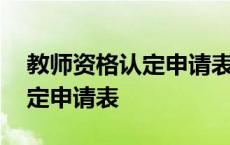 教师资格认定申请表
定申请表